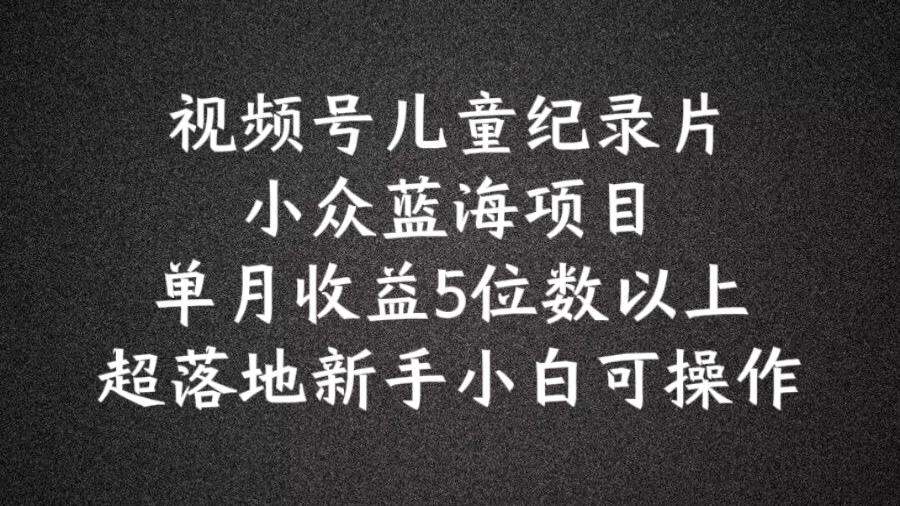 视频号儿童纪录片
小众蓝海项目
单月收益5位数以上
超落地新手小白可操作